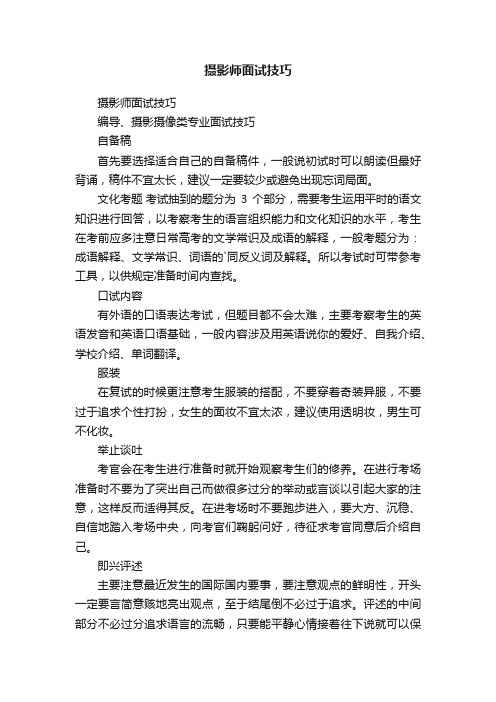 摄影师面试技巧

摄影师面试技巧

编导、摄影摄像类专业面试技巧

自备稿

首先要选择适合自己的自备稿件，一般说初试时可以朗读但最好背诵，稿件不宜太长，建议一定要较少或避免出现忘词局面。

文化考题 考试抽到的题分为 3 个部分，需要考生运用平时的语文知识进行回答，以考察考生的语言组织能力和文化知识的水平，考生在考前应多注意日常高考的文学常识及成语的解释，一般考题分为：成语解释、文学常识、词语的`同反义词及解释。所以考试时可带参考工具，以供规定准备时间内查找。

口试内容

有外语的口语表达考试，但题目都不会太难，主要考察考生的英语发音和英语口语基础，一般内容涉及用英语说你的爱好、自我介绍、学校介绍、单词翻译。

服装

在复试的时候更注意考生服装的搭配，不要穿着奇装异服，不要过于追求个性打扮，女生的面妆不宜太浓，建议使用透明妆，男生可不化妆。

举止谈吐

考官会在考生进行准备时就开始观察考生们的修养。在进行考场准备时不要为了突出自己而做很多过分的举动或言谈以引起大家的注意，这样反而适得其反。在进考场时不要跑步进入，要大方、沉稳、自信地踏入考场中央，向考官们鞠躬问好，待征求考官同意后介绍自己。

即兴评述

主要注意最近发生的国际国内要事，要注意观点的鲜明性，开头一定要言简意赅地亮出观点，至于结尾倒不必过于追求。评述的中间部分不必过分追求语言的流畅，只要能平静心情接着往下说就可以保